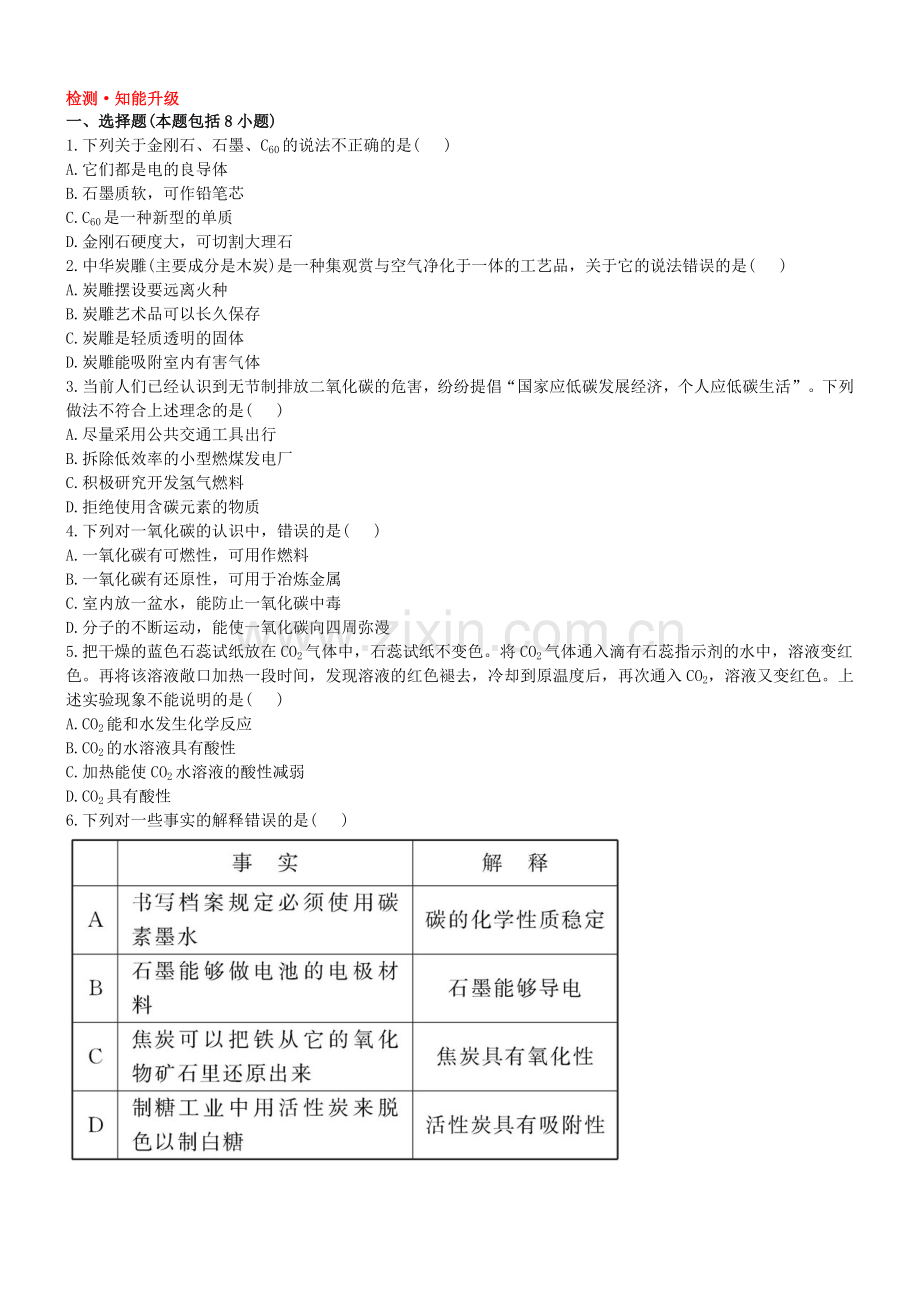 检测·知能升级

一、选择题(本题包括8小题)

1.下列关于金刚石、石墨、$C_{60}$的说法不正确的是(　　)

A.它们都是电的良导体

B.石墨质软，可作铅笔芯

C.$C_{60}$是一种新型的单质

D.金刚石硬度大，可切割大理石

2.中华炭雕(主要成分是木炭)是一种集观赏与空气净化于一体的工艺品，关于它的说法错误的是(　　)

A.炭雕摆设要远离火种

B.炭雕艺术品可以长久保存

C.炭雕是轻质透明的固体

D.炭雕能吸附室内有害气体

3.当前人们已经认识到无节制排放二氧化碳的危害，纷纷提倡“国家应低碳发展经济，个人应低碳生活”。下列做法不符合上述理念的是(　　)

A.尽量采用公共交通工具出行

B.拆除低效率的小型燃煤发电厂

C.积极研究开发氢气燃料

D.拒绝使用含碳元素的物质

4.下列对一氧化碳的认识中，错误的是(　　)

A.一氧化碳有可燃性，可用作燃料

B.一氧化碳有还原性，可用于冶炼金属

C.室内放一盆水，能防止一氧化碳中毒

D.分子的不断运动，能使一氧化碳向四周弥漫

5.把干燥的蓝色石蕊试纸放在$CO_2$气体中，石蕊试纸不变色。将$CO_2$气体通入滴有石蕊指示剂的水中，溶液变红色。再将该溶液敞口加热一段时间，发现溶液的红色褪去，冷却到原温度后，再次通入$CO_2$，溶液又变红色。上述实验现象不能说明的是(　　)

A.$CO_2$能和水发生化学反应

B.$CO_2$的水溶液具有酸性

C.加热能使$CO_2$水溶液的酸性减弱

D.$CO_2$具有酸性

6.下列对一些事实的解释错误的是(　　)

| | 事　实 | 解　释 |
|---|---|---|
| A | 书写档案规定必须使用碳素墨水 | 碳的化学性质稳定 |
| B | 石墨能够做电池的电极材料 | 石墨能够导电 |
| C | 焦炭可以把铁从它的氧化物矿石里还原出来 | 焦炭具有氧化性 |
| D | 制糖工业中用活性炭来脱色以制白糖 | 活性炭具有吸附性 |

www.zixin.com.cn